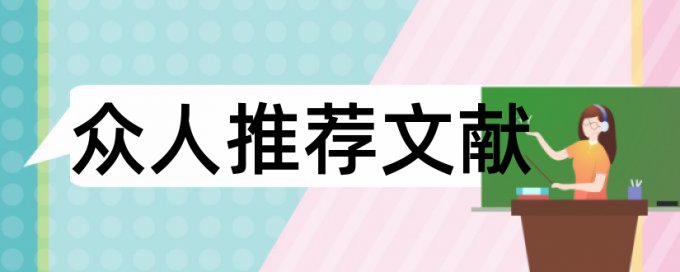 众人推荐文献